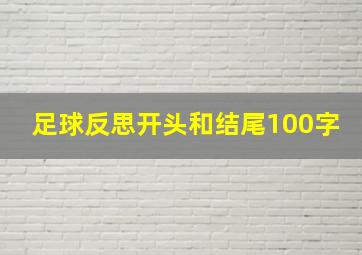 足球反思开头和结尾100字